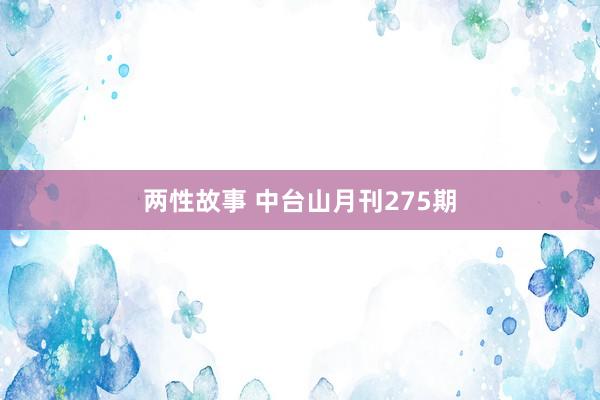 两性故事 中台山月刊275期